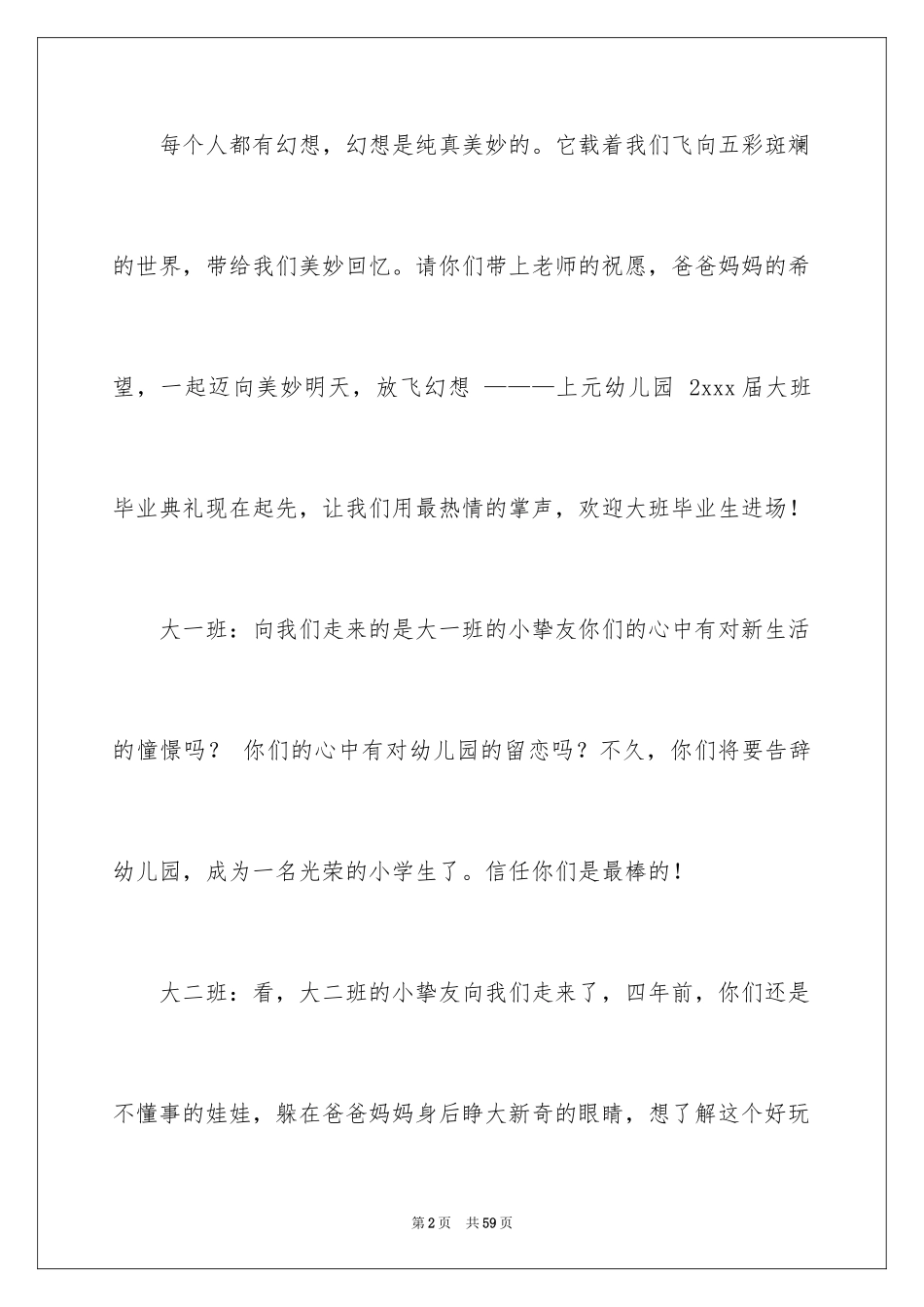 每个人都有幻想，幻想是纯真美妙的。它载着我们飞向五彩斑斓的世界，带给我们美妙回忆。请你们带上老师的祝愿，爸爸妈妈的希望，一起迈向美妙明天，放飞幻想 ———上元幼儿园 2xxx届大班毕业典礼现在起先，让我们用最热情的掌声，欢迎大班毕业生进场！

大一班：向我们走来的是大一班的小挚友你们的心中有对新生活的憧憬吗？ 你们的心中有对幼儿园的留恋吗？不久，你们将要告辞幼儿园，成为一名光荣的小学生了。信任你们是最棒的！

大二班：看，大二班的小挚友向我们走来了，四年前，你们还是不懂事的娃娃，躲在爸爸妈妈身后睁大新奇的眼睛，想了解这个好玩

第2页　共59页